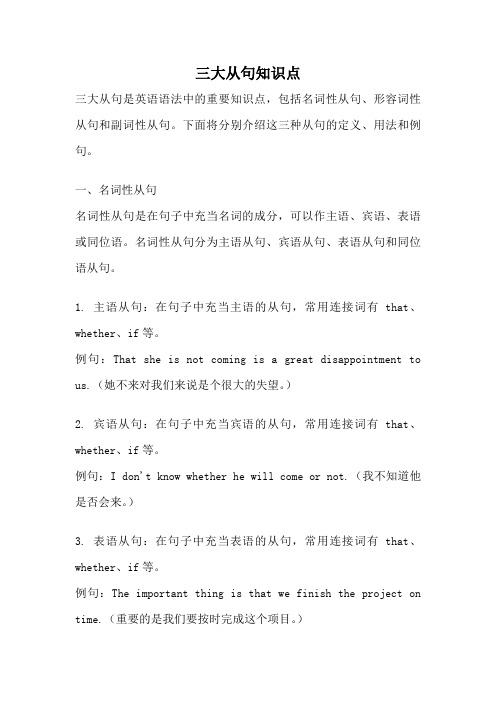 三大从句知识点

三大从句是英语语法中的重要知识点，包括名词性从句、形容词性从句和副词性从句。下面将分别介绍这三种从句的定义、用法和例句。

一、名词性从句

名词性从句是在句子中充当名词的成分，可以作主语、宾语、表语或同位语。名词性从句分为主语从句、宾语从句、表语从句和同位语从句。

1. 主语从句：在句子中充当主语的从句，常用连接词有 that、whether、if 等。

例句：That she is not coming is a great disappointment to us.（她不来对我们来说是个很大的失望。）

2. 宾语从句：在句子中充当宾语的从句，常用连接词有 that、whether、if 等。

例句：I don't know whether he will come or not.（我不知道他是否会来。）

3. 表语从句：在句子中充当表语的从句，常用连接词有 that、whether、if 等。

例句：The important thing is that we finish the project on time.（重要的是我们要按时完成这个项目。）